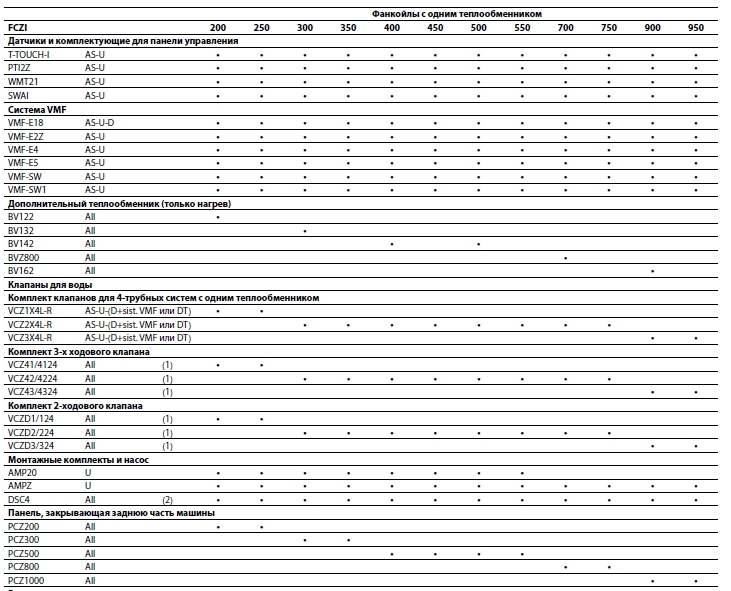 | | | | Фанкойлы с одним теплообменником | | | | | | | | | | | |
|---|---|---|---|---|---|---|---|---|---|---|---|---|---|---|
| FCZI | | | 200 | 250 | 300 | 350 | 400 | 450 | 500 | 550 | 700 | 750 | 900 | 950 |
| Датчики и комплектующие для панели управления | | | | | | | | | | | | | | |
| T-TOUCH-I | AS-U | | • | • | • | • | • | • | • | • | • | • | • | • |
| PTI2Z | AS-U | | • | • | • | • | • | • | • | • | • | • | • | • |
| WMT21 | AS-U | | • | • | • | • | • | • | • | • | • | • | • | • |
| SWAI | AS-U | | • | • | • | • | • | • | • | • | • | • | • | • |
| Система VMF | | | | | | | | | | | | | | |
| VMF-E18 | AS-U-D | | • | • | • | • | • | • | • | • | • | • | • | • |
| VMF-E2Z | AS-U | | • | • | • | • | • | • | • | • | • | • | • | • |
| VMF-E4 | AS-U | | • | • | • | • | • | • | • | • | • | • | • | • |
| VMF-E5 | AS-U | | • | • | • | • | • | • | • | • | • | • | • | • |
| VMF-SW | AS-U | | • | • | • | • | • | • | • | • | • | • | • | • |
| VMF-SW1 | AS-U | | • | • | • | • | • | • | • | • | • | • | • | • |
| Дополнительный теплообменник (только нагрев) | | | | | | | | | | | | | | |
| BV122 | All | | • | | | | | | | | | | | |
| BV132 | All | | | | • | | | | | | | | | |
| BV142 | All | | | | | | • | | • | | | | | |
| BVZ800 | All | | | | | | | | | | • | | | |
| BV162 | All | | | | | | | | | | | | • | |
| Клапаны для воды | | | | | | | | | | | | | | |
| Комплект клапанов для 4-трубных систем с одним теплообменником | | | | | | | | | | | | | | |
| VCZ1X4L-R | AS-U-(D+sist. VMF или DT) | | • | • | | | | | | | | | | |
| VCZ2X4L-R | AS-U-(D+sist. VMF или DT) | | | | • | • | • | • | • | • | • | • | | |
| VCZ3X4L-R | AS-U-(D+sist. VMF или DT) | | | | | | | | | | | | • | • |
| Комплект 3-х ходового клапана | | | | | | | | | | | | | | |
| VCZ41/4124 | All | (1) | • | • | | | | | | | | | | |
| VCZ42/4224 | All | (1) | | | • | • | • | • | • | • | • | • | | |
| VCZ43/4324 | All | (1) | | | | | | | | | | | • | • |
| Комплект 2-ходового клапана | | | | | | | | | | | | | | |
| VCZD1/124 | All | (1) | • | • | | | | | | | | | | |
| VCZD2/224 | All | (1) | | | • | • | • | • | • | • | • | • | | |
| VCZD3/324 | All | (1) | | | | | | | | | | | • | • |
| Монтажные комплекты и насос | | | | | | | | | | | | | | |
| AMP20 | U | | • | • | • | • | • | • | • | • | | | | |
| AMPZ | U | | • | • | • | • | • | • | • | • | • | • | • | • |
| DSC4 | All | (2) | • | • | • | • | • | • | • | • | • | • | • | • |
| Панель, закрывающая заднюю часть машины | | | | | | | | | | | | | | |
| PCZ200 | All | | • | • | | | | | | | | | | |
| PCZ300 | All | | | | • | • | | | | | | | | |
| PCZ500 | All | | | | | | • | • | • | • | | | | |
| PCZ800 | All | | | | | | | | | | • | • | | |
| PCZ1000 | All | | | | | | | | | | | | • | • |